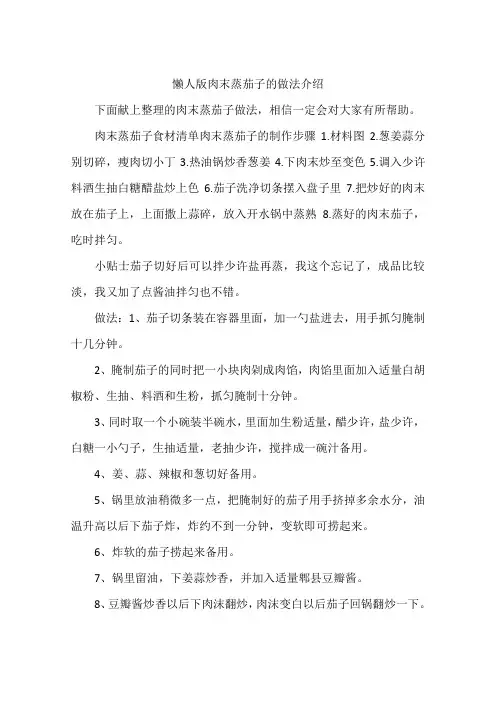 懒人版肉末蒸茄子的做法介绍

下面献上整理的肉末蒸茄子做法，相信一定会对大家有所帮助。

肉末蒸茄子食材清单肉末蒸茄子的制作步骤 1.材料图 2.葱姜蒜分别切碎，瘦肉切小丁 3.热油锅炒香葱姜 4.下肉末炒至变色 5.调入少许料酒生抽白糖醋盐炒上色 6.茄子洗净切条摆入盘子里 7.把炒好的肉末放在茄子上，上面撒上蒜碎，放入开水锅中蒸熟 8.蒸好的肉末茄子，吃时拌匀。

小贴士茄子切好后可以拌少许盐再蒸，我这个忘记了，成品比较淡，我又加了点酱油拌匀也不错。

做法：1、茄子切条装在容器里面，加一勺盐进去，用手抓匀腌制十几分钟。

2、腌制茄子的同时把一小块肉剁成肉馅，肉馅里面加入适量白胡椒粉、生抽、料酒和生粉，抓匀腌制十分钟。

3、同时取一个小碗装半碗水，里面加生粉适量，醋少许，盐少许，白糖一小勺子，生抽适量，老抽少许，搅拌成一碗汁备用。

4、姜、蒜、辣椒和葱切好备用。

5、锅里放油稍微多一点，把腌制好的茄子用手挤掉多余水分，油温升高以后下茄子炸，炸约不到一分钟，变软即可捞起来。

6、炸软的茄子捞起来备用。

7、锅里留油，下姜蒜炒香，并加入适量郫县豆瓣酱。

8、豆瓣酱炒香以后下肉沫翻炒，肉沫变白以后茄子回锅翻炒一下。